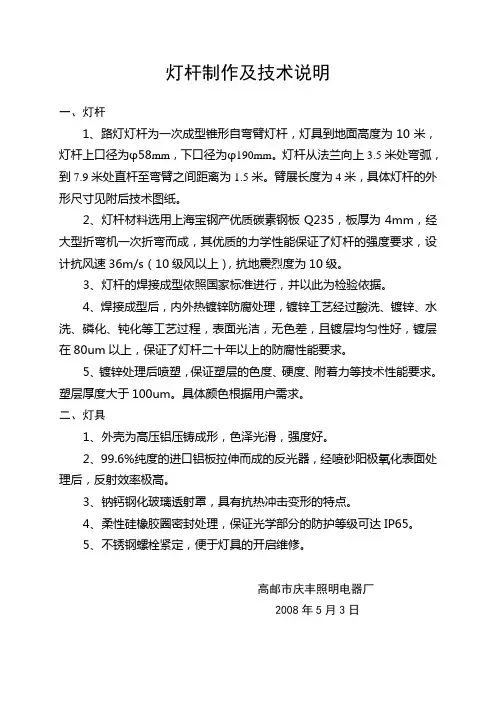 灯杆制作及技术说明

一、灯杆

1、路灯灯杆为一次成型锥形自弯臂灯杆，灯具到地面高度为 10 米，灯杆上口径为φ58mm，下口径为φ190mm。灯杆从法兰向上 3.5 米处弯弧，到 7.9 米处直杆至弯臂之间距离为 1.5 米。臂展长度为 4 米，具体灯杆的外形尺寸见附后技术图纸。

2、灯杆材料选用上海宝钢产优质碳素钢板 Q235，板厚为 4mm，经大型折弯机一次折弯而成，其优质的力学性能保证了灯杆的强度要求，设计抗风速 36m/s（10 级风以上），抗地震烈度为 10 级。

3、灯杆的焊接成型依照国家标准进行，并以此为检验依据。

4、焊接成型后，内外热镀锌防腐处理，镀锌工艺经过酸洗、镀锌、水洗、磷化、钝化等工艺过程，表面光洁，无色差，且镀层均匀性好，镀层在 80um 以上，保证了灯杆二十年以上的防腐性能要求。

5、镀锌处理后喷塑，保证塑层的色度、硬度、附着力等技术性能要求。塑层厚度大于 100um。具体颜色根据用户需求。

二、灯具

1、外壳为高压铝压铸成形，色泽光滑，强度好。

2、99.6%纯度的进口铝板拉伸而成的反光器，经喷砂阳极氧化表面处理后，反射效率极高。

3、钠钙钢化玻璃透射罩，具有抗热冲击变形的特点。

4、柔性硅橡胶圈密封处理，保证光学部分的防护等级可达 IP65。

5、不锈钢螺栓紧定，便于灯具的开启维修。

高邮市庆丰照明电器厂

2008 年 5 月 3 日